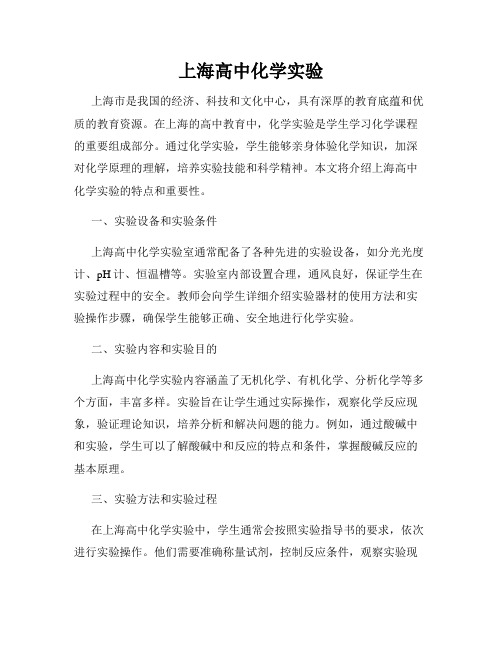 上海高中化学实验

上海市是我国的经济、科技和文化中心，具有深厚的教育底蕴和优质的教育资源。在上海的高中教育中，化学实验是学生学习化学课程的重要组成部分。通过化学实验，学生能够亲身体验化学知识，加深对化学原理的理解，培养实验技能和科学精神。本文将介绍上海高中化学实验的特点和重要性。

一、实验设备和实验条件

上海高中化学实验室通常配备了各种先进的实验设备，如分光光度计、pH计、恒温槽等。实验室内部设置合理，通风良好，保证学生在实验过程中的安全。教师会向学生详细介绍实验器材的使用方法和实验操作步骤，确保学生能够正确、安全地进行化学实验。

二、实验内容和实验目的

上海高中化学实验内容涵盖了无机化学、有机化学、分析化学等多个方面，丰富多样。实验旨在让学生通过实际操作，观察化学反应现象，验证理论知识，培养分析和解决问题的能力。例如，通过酸碱中和实验，学生可以了解酸碱中和反应的特点和条件，掌握酸碱反应的基本原理。

三、实验方法和实验过程

在上海高中化学实验中，学生通常会按照实验指导书的要求，依次进行实验操作。他们需要准确称量试剂，控制反应条件，观察实验现